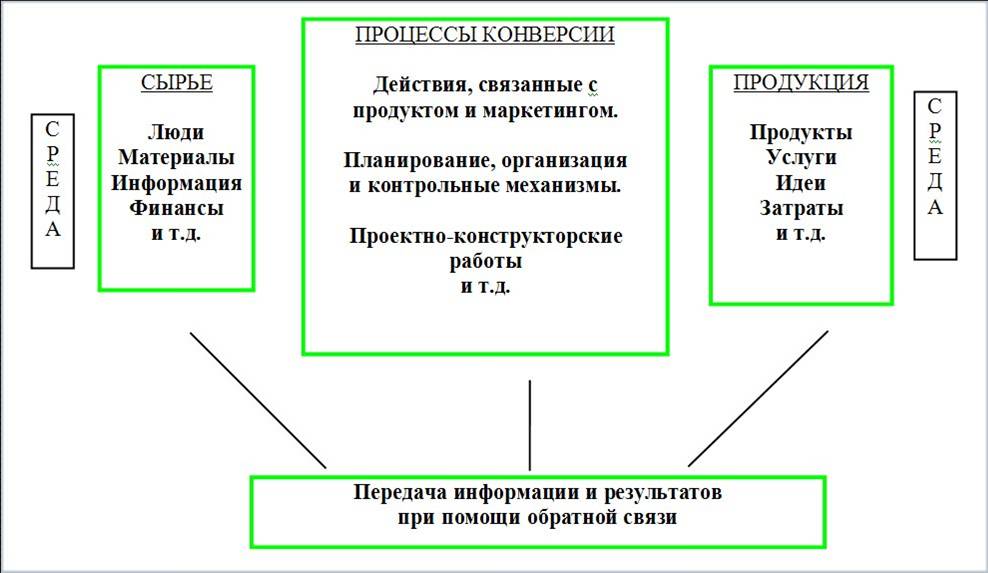 С
Р
Е
Д
А

СЫРЬЕ

Люди
Материалы
Информация
Финансы
и т.д.

ПРОЦЕССЫ КОНВЕРСИИ

Действия, связанные с продуктом и маркетингом.

Планирование, организация и контрольные механизмы.

Проектно-конструкторские работы
и т.д.

ПРОДУКЦИЯ

Продукты
Услуги
Идеи
Затраты
и т.д.

С
Р
Е
Д
А

Передача информации и результатов при помощи обратной связи